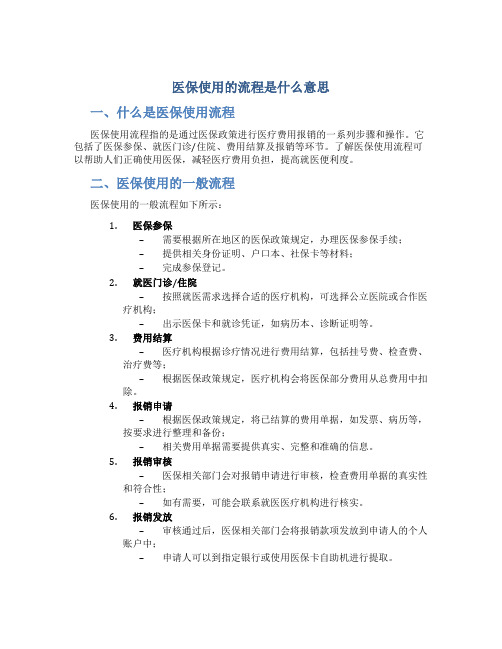 医保使用的流程是什么意思

一、什么是医保使用流程

医保使用流程指的是通过医保政策进行医疗费用报销的一系列步骤和操作。它包括了医保参保、就医门诊/住院、费用结算及报销等环节。了解医保使用流程可以帮助人们正确使用医保，减轻医疗费用负担，提高就医便利度。

二、医保使用的一般流程

医保使用的一般流程如下所示：

1. 医保参保
– 需要根据所在地区的医保政策规定，办理医保参保手续；
– 提供相关身份证明、户口本、社保卡等材料；
– 完成参保登记。

2. 就医门诊/住院
– 按照就医需求选择合适的医疗机构，可选择公立医院或合作医疗机构；
– 出示医保卡和就诊凭证，如病历本、诊断证明等。

3. 费用结算
– 医疗机构根据诊疗情况进行费用结算，包括挂号费、检查费、治疗费等；
– 根据医保政策规定，医疗机构会将医保部分费用从总费用中扣除。

4. 报销申请
– 根据医保政策规定，将已结算的费用单据，如发票、病历等，按要求进行整理和备份；
– 相关费用单据需要提供真实、完整和准确的信息。

5. 报销审核
– 医保相关部门会对报销申请进行审核，检查费用单据的真实性和符合性；
– 如有需要，可能会联系就医医疗机构进行核实。

6. 报销发放
– 审核通过后，医保相关部门会将报销款项发放到申请人的个人账户中；
– 申请人可以到指定银行或使用医保卡自助机进行提取。